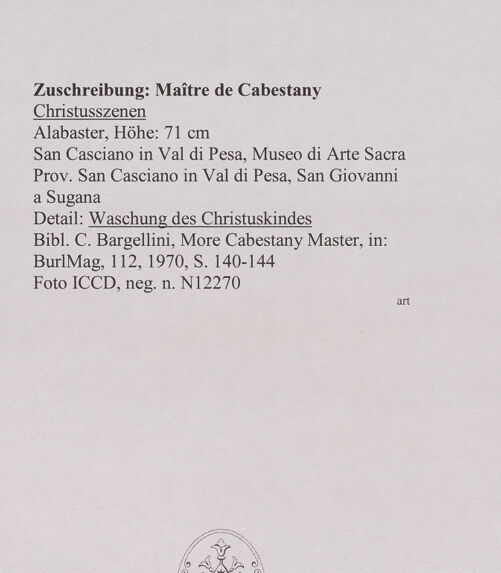 Zuschreibung: Maître de Cabestany
Christusszenen
Alabaster, Höhe: 71 cm
San Casciano in Val di Pesa, Museo di Arte Sacra
Prov. San Casciano in Val di Pesa, San Giovanni a Sugana
Detail: Waschung des Christuskindes
Bibl. C. Bargellini, More Cabestany Master, in: BurlMag, 112, 1970, S. 140-144
Foto ICCD, neg. n. N12270

art